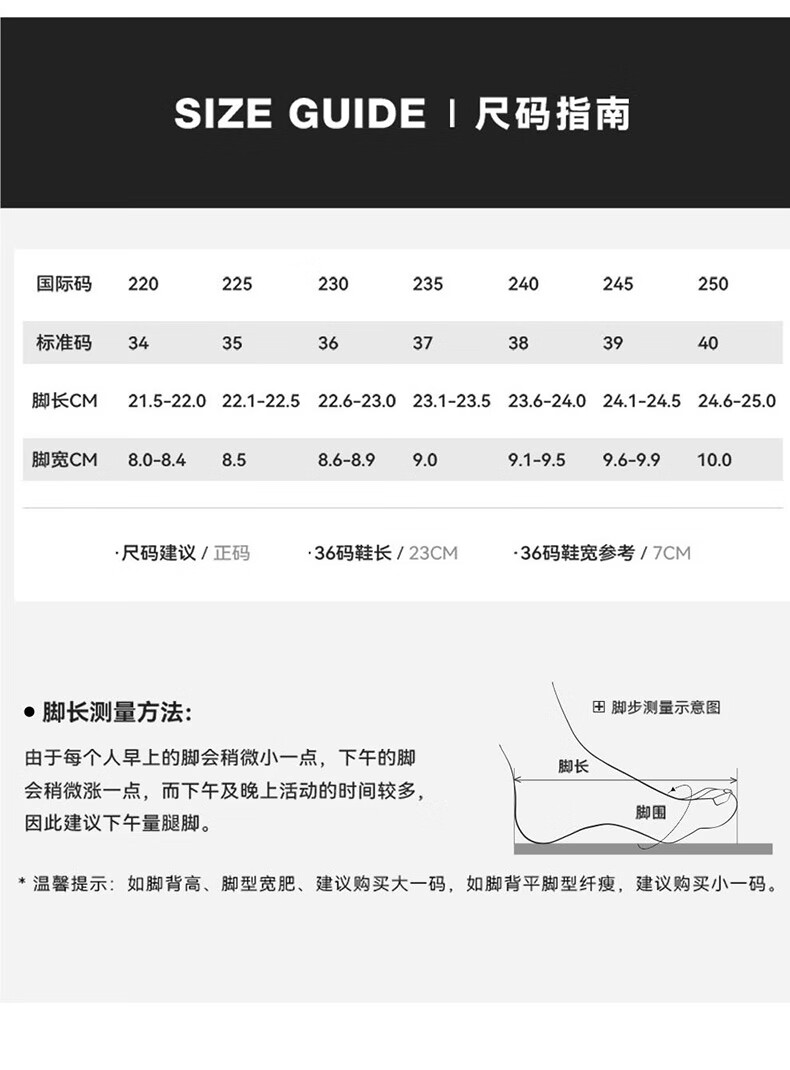 SIZE GUIDE | 尺码指南

| 国际码 | 220 | 225 | 230 | 235 | 240 | 245 | 250 |
|---|---|---|---|---|---|---|---|
| 标准码 | 34 | 35 | 36 | 37 | 38 | 39 | 40 |
| 脚长CM | 21.5-22.0 | 22.1-22.5 | 22.6-23.0 | 23.1-23.5 | 23.6-24.0 | 24.1-24.5 | 24.6-25.0 |
| 脚宽CM | 8.0-8.4 | 8.5 | 8.6-8.9 | 9.0 | 9.1-9.5 | 9.6-9.9 | 10.0 |

·尺码建议 / 正码 ·36码鞋长 / 23CM ·36码鞋宽参考 / 7CM

● 脚长测量方法:

由于每个人早上的脚会稍微小一点，下午的脚会稍微涨一点，而下午及晚上活动的时间较多，因此建议下午量腿脚。

⊞ 脚步测量示意图

脚长

脚围

* 温馨提示：如脚背高、脚型宽肥、建议购买大一码，如脚背平脚型纤瘦，建议购买小一码。